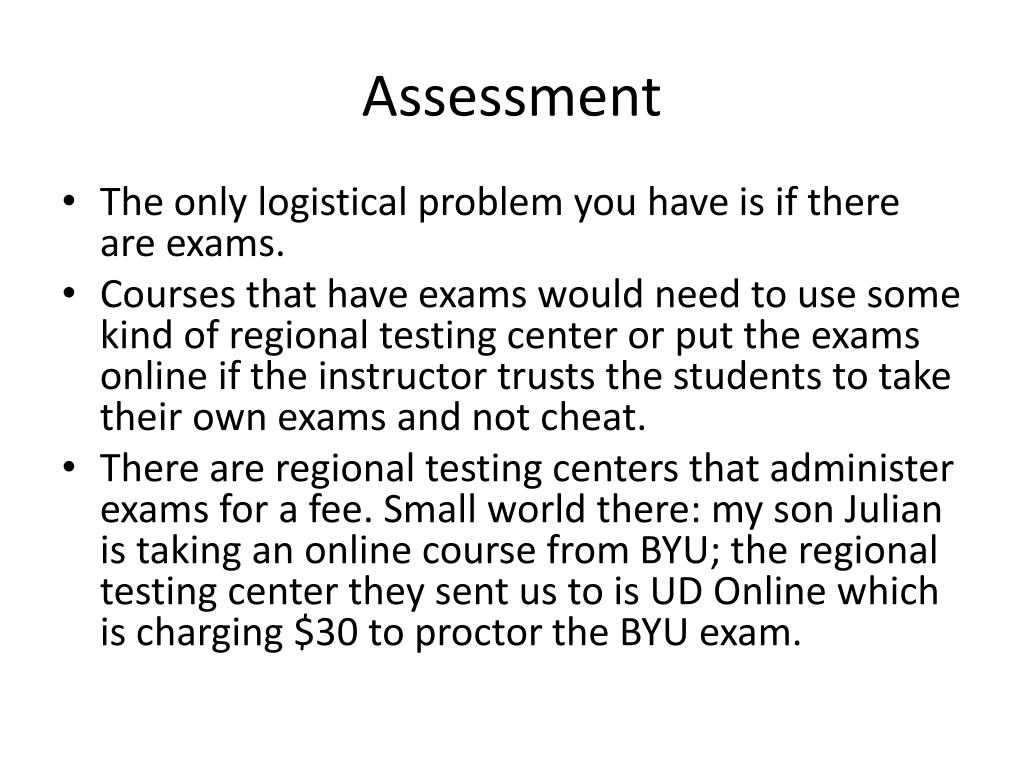 Assessment

• The only logistical problem you have is if there are exams.
• Courses that have exams would need to use some kind of regional testing center or put the exams online if the instructor trusts the students to take their own exams and not cheat.
• There are regional testing centers that administer exams for a fee. Small world there: my son Julian is taking an online course from BYU; the regional testing center they sent us to is UD Online which is charging \$30 to proctor the BYU exam.